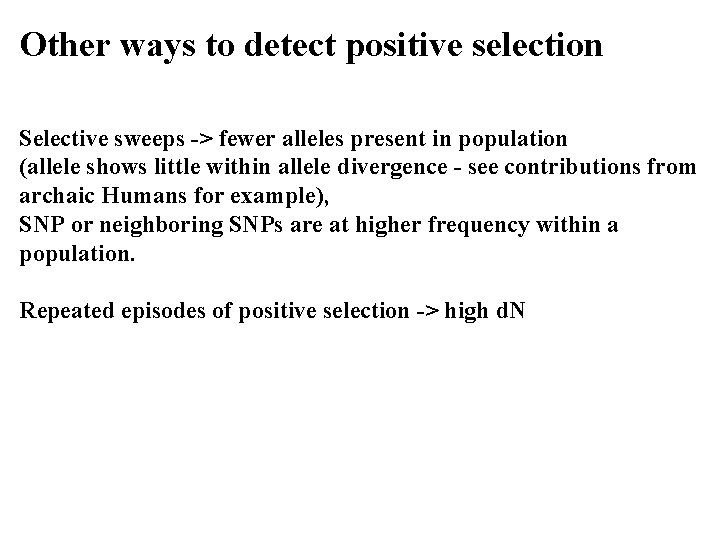 Other ways to detect positive selection

Selective sweeps -> fewer alleles present in population
(allele shows little within allele divergence - see contributions from archaic Humans for example),
SNP or neighboring SNPs are at higher frequency within a population.

Repeated episodes of positive selection -> high dN